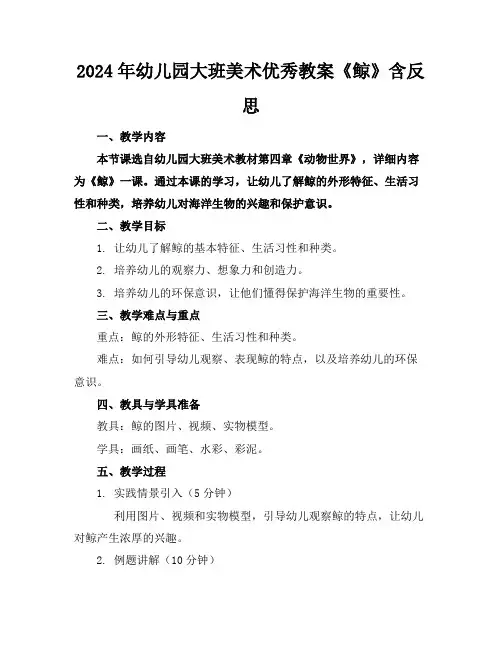 2024年幼儿园大班美术优秀教案《鲸》含反思

一、教学内容

本节课选自幼儿园大班美术教材第四章《动物世界》，详细内容为《鲸》一课。通过本课的学习，让幼儿了解鲸的外形特征、生活习性和种类，培养幼儿对海洋生物的兴趣和保护意识。

二、教学目标

1. 让幼儿了解鲸的基本特征、生活习性和种类。

2. 培养幼儿的观察力、想象力和创造力。

3. 培养幼儿的环保意识，让他们懂得保护海洋生物的重要性。

三、教学难点与重点

重点：鲸的外形特征、生活习性和种类。

难点：如何引导幼儿观察、表现鲸的特点，以及培养幼儿的环保意识。

四、教具与学具准备

教具：鲸的图片、视频、实物模型。

学具：画纸、画笔、水彩、彩泥。

五、教学过程

1. 实践情景引入（5分钟）

利用图片、视频和实物模型，引导幼儿观察鲸的特点，让幼儿对鲸产生浓厚的兴趣。

2. 例题讲解（10分钟）